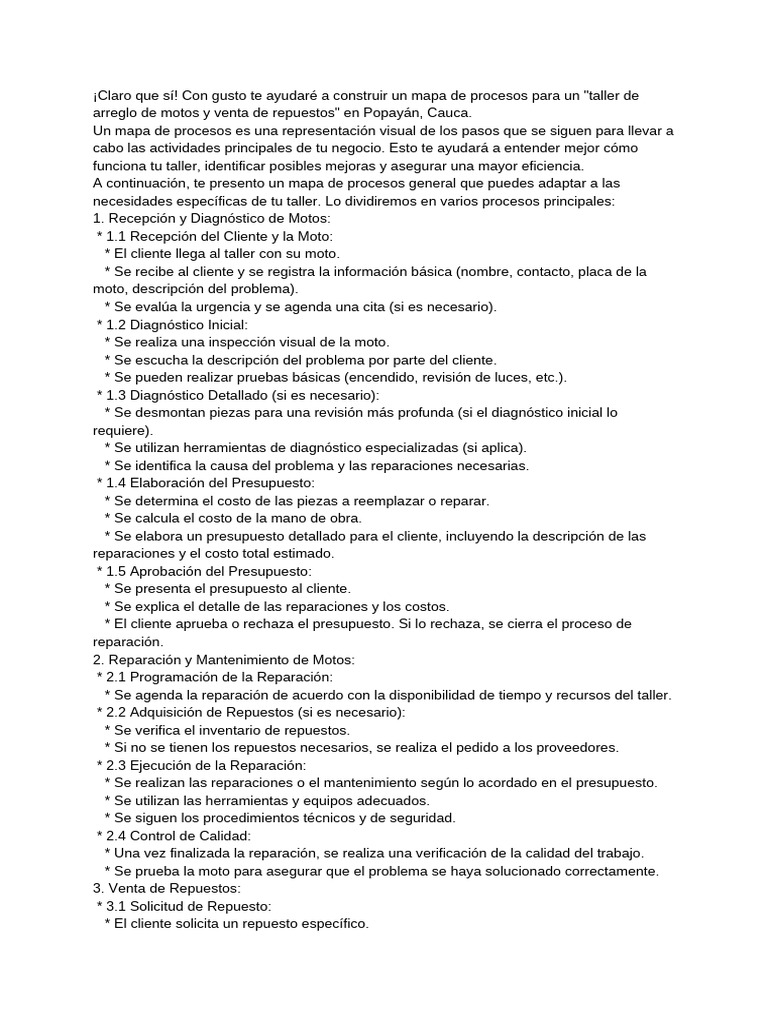 ¡Claro que sí! Con gusto te ayudaré a construir un mapa de procesos para un "taller de arreglo de motos y venta de repuestos" en Popayán, Cauca.
Un mapa de procesos es una representación visual de los pasos que se siguen para llevar a cabo las actividades principales de tu negocio. Esto te ayudará a entender mejor cómo funciona tu taller, identificar posibles mejoras y asegurar una mayor eficiencia.
A continuación, te presento un mapa de procesos general que puedes adaptar a las necesidades específicas de tu taller. Lo dividiremos en varios procesos principales:
1. Recepción y Diagnóstico de Motos:
* 1.1 Recepción del Cliente y la Moto:
* El cliente llega al taller con su moto.
* Se recibe al cliente y se registra la información básica (nombre, contacto, placa de la moto, descripción del problema).
* Se evalúa la urgencia y se agenda una cita (si es necesario).
* 1.2 Diagnóstico Inicial:
* Se realiza una inspección visual de la moto.
* Se escucha la descripción del problema por parte del cliente.
* Se pueden realizar pruebas básicas (encendido, revisión de luces, etc.).
* 1.3 Diagnóstico Detallado (si es necesario):
* Se desmontan piezas para una revisión más profunda (si el diagnóstico inicial lo requiere).
* Se utilizan herramientas de diagnóstico especializadas (si aplica).
* Se identifica la causa del problema y las reparaciones necesarias.
* 1.4 Elaboración del Presupuesto:
* Se determina el costo de las piezas a reemplazar o reparar.
* Se calcula el costo de la mano de obra.
* Se elabora un presupuesto detallado para el cliente, incluyendo la descripción de las reparaciones y el costo total estimado.
* 1.5 Aprobación del Presupuesto:
* Se presenta el presupuesto al cliente.
* Se explica el detalle de las reparaciones y los costos.
* El cliente aprueba o rechaza el presupuesto. Si lo rechaza, se cierra el proceso de reparación.
2. Reparación y Mantenimiento de Motos:
* 2.1 Programación de la Reparación:
* Se agenda la reparación de acuerdo con la disponibilidad de tiempo y recursos del taller.
* 2.2 Adquisición de Repuestos (si es necesario):
* Se verifica el inventario de repuestos.
* Si no se tienen los repuestos necesarios, se realiza el pedido a los proveedores.
* 2.3 Ejecución de la Reparación:
* Se realizan las reparaciones o el mantenimiento según lo acordado en el presupuesto.
* Se utilizan las herramientas y equipos adecuados.
* Se siguen los procedimientos técnicos y de seguridad.
* 2.4 Control de Calidad:
* Una vez finalizada la reparación, se realiza una verificación de la calidad del trabajo.
* Se prueba la moto para asegurar que el problema se haya solucionado correctamente.
3. Venta de Repuestos:
* 3.1 Solicitud de Repuesto:
* El cliente solicita un repuesto específico.